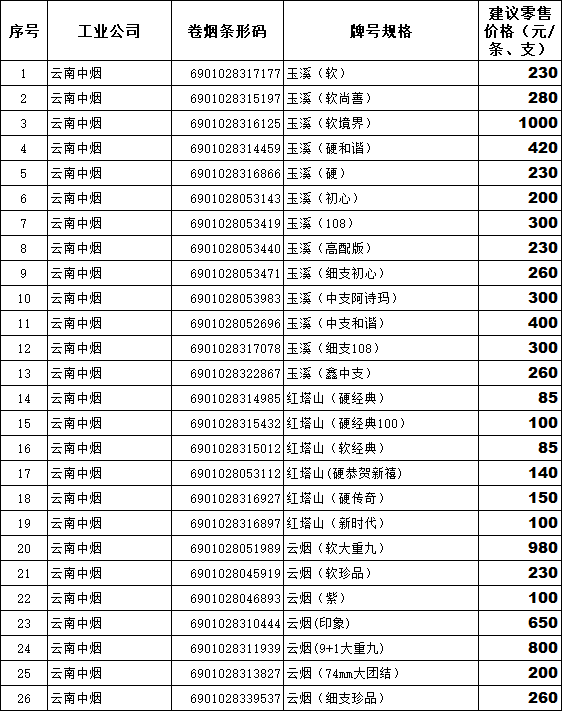 | 序号 | 工业公司 | 卷烟条形码 | 牌号规格 | 建议零售价格（元/条、支） |
|---|---|---|---|---|
| 1 | 云南中烟 | 6901028317177 | 玉溪（软） | 230 |
| 2 | 云南中烟 | 6901028315197 | 玉溪（软尚善） | 280 |
| 3 | 云南中烟 | 6901028316125 | 玉溪（软境界） | 1000 |
| 4 | 云南中烟 | 6901028314459 | 玉溪（硬和谐） | 420 |
| 5 | 云南中烟 | 6901028316866 | 玉溪（硬） | 230 |
| 6 | 云南中烟 | 6901028053143 | 玉溪（初心） | 200 |
| 7 | 云南中烟 | 6901028053419 | 玉溪（108） | 300 |
| 8 | 云南中烟 | 6901028053440 | 玉溪（高配版） | 230 |
| 9 | 云南中烟 | 6901028053471 | 玉溪（细支初心） | 260 |
| 10 | 云南中烟 | 6901028053983 | 玉溪（中支阿诗玛） | 300 |
| 11 | 云南中烟 | 6901028052696 | 玉溪（中支和谐） | 400 |
| 12 | 云南中烟 | 6901028317078 | 玉溪（细支108） | 300 |
| 13 | 云南中烟 | 6901028322867 | 玉溪（鑫中支） | 260 |
| 14 | 云南中烟 | 6901028314985 | 红塔山（硬经典） | 85 |
| 15 | 云南中烟 | 6901028315432 | 红塔山（硬经典100） | 100 |
| 16 | 云南中烟 | 6901028315012 | 红塔山（软经典） | 85 |
| 17 | 云南中烟 | 6901028053112 | 红塔山(硬恭贺新禧) | 140 |
| 18 | 云南中烟 | 6901028316927 | 红塔山（硬传奇） | 150 |
| 19 | 云南中烟 | 6901028316897 | 红塔山（新时代） | 100 |
| 20 | 云南中烟 | 6901028051989 | 云烟（软大重九） | 980 |
| 21 | 云南中烟 | 6901028045919 | 云烟（软珍品） | 230 |
| 22 | 云南中烟 | 6901028046893 | 云烟（紫） | 100 |
| 23 | 云南中烟 | 6901028310444 | 云烟(印象) | 650 |
| 24 | 云南中烟 | 6901028311939 | 云烟(9+1大重九) | 800 |
| 25 | 云南中烟 | 6901028313827 | 云烟（74mm大团结） | 200 |
| 26 | 云南中烟 | 6901028339537 | 云烟（细支珍品） | 260 |